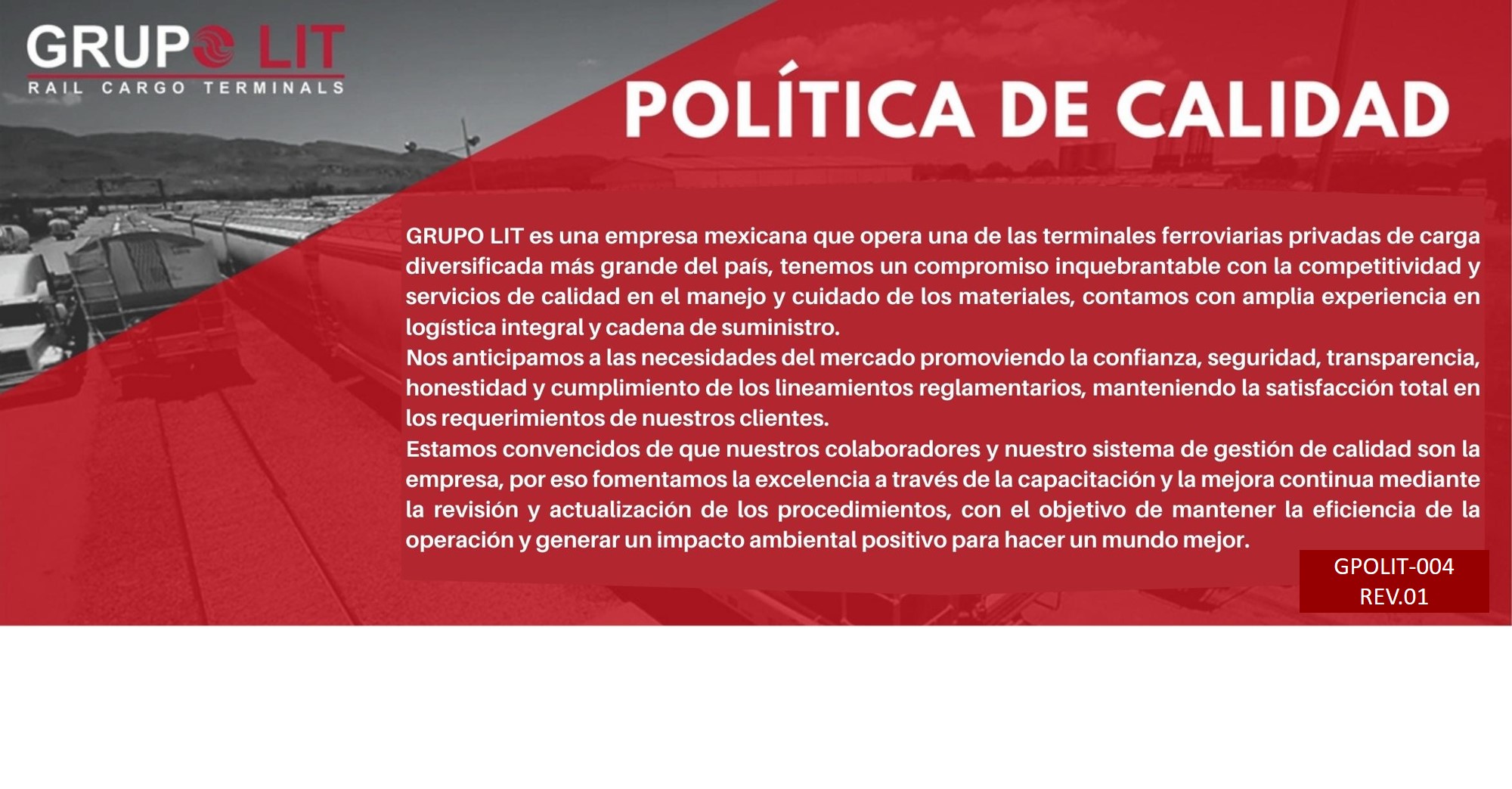 GRUPO LIT
RAIL CARGO TERMINALS

POLÍTICA DE CALIDAD

GRUPO LIT es una empresa mexicana que opera una de las terminales ferroviarias privadas de carga diversificada más grande del país, tenemos un compromiso inquebrantable con la competitividad y servicios de calidad en el manejo y cuidado de los materiales, contamos con amplia experiencia en logística integral y cadena de suministro.

Nos anticipamos a las necesidades del mercado promoviendo la confianza, seguridad, transparencia, honestidad y cumplimiento de los lineamientos reglamentarios, manteniendo la satisfacción total en los requerimientos de nuestros clientes.

Estamos convencidos de que nuestros colaboradores y nuestro sistema de gestión de calidad son la empresa, por eso fomentamos la excelencia a través de la capacitación y la mejora continua mediante la revisión y actualización de los procedimientos, con el objetivo de mantener la eficiencia de la operación y generar un impacto ambiental positivo para hacer un mundo mejor.

GPOLIT-004
REV.01